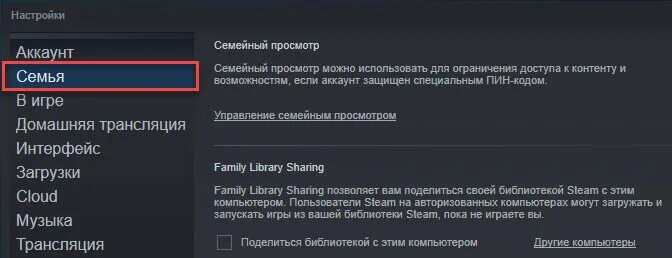 Настройки

Аккаунт
Семья
В игре
Домашняя трансляция
Интерфейс
Загрузки
Cloud
Музыка
Трансляция

Семейный просмотр

Семейный просмотр можно использовать для ограничения доступа к контенту и возможностям, если аккаунт защищен специальным ПИН-кодом.

Управление семейным просмотром

Family Library Sharing

Family Library Sharing позволяет вам поделиться своей библиотекой Steam с этим компьютером. Пользователи Steam на авторизованных компьютерах могут загружать и запускать игры из вашей библиотеки Steam, пока не играете вы.

Поделиться библиотекой с этим компьютером

Другие компьютеры